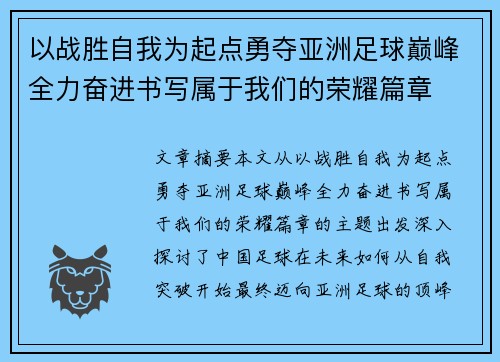 以战胜自我为起点勇夺亚洲足球巅峰全力奋进书写属于我们的荣耀篇章

文章摘要本文从以战胜自我为起点勇夺亚洲足球巅峰全力奋进书写属于我们的荣耀篇章的主题出发深入探讨了中国足球在未来如何从自我突破开始最终迈向亚洲足球的顶峰